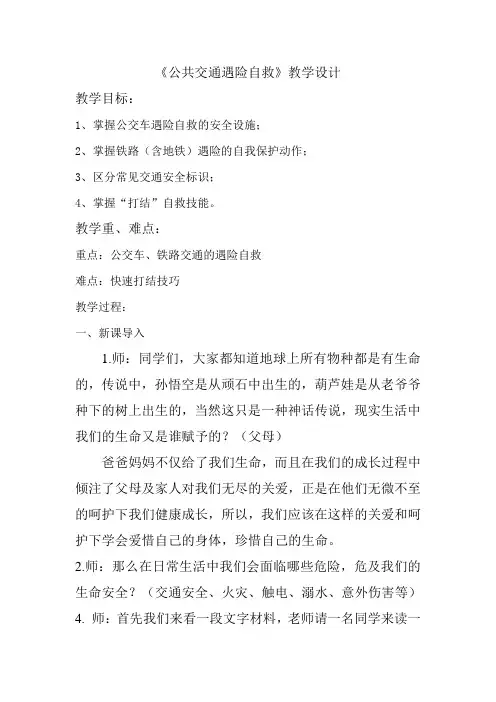 《公共交通遇险自救》教学设计

教学目标：

1、掌握公交车遇险自救的安全设施；

2、掌握铁路（含地铁）遇险的自我保护动作；

3、区分常见交通安全标识；

4、掌握“打结”自救技能。

教学重、难点：

重点：公交车、铁路交通的遇险自救

难点：快速打结技巧

教学过程：

一、新课导入

1.师：同学们，大家都知道地球上所有物种都是有生命的，传说中，孙悟空是从顽石中出生的，葫芦娃是从老爷爷种下的树上出生的，当然这只是一种神话传说，现实生活中我们的生命又是谁赋予的？（父母）

爸爸妈妈不仅给了我们生命，而且在我们的成长过程中倾注了父母及家人对我们无尽的关爱，正是在他们无微不至的呵护下我们健康成长，所以，我们应该在这样的关爱和呵护下学会爱惜自己的身体，珍惜自己的生命。

2.师：那么在日常生活中我们会面临哪些危险，危及我们的生命安全？（交通安全、火灾、触电、溺水、意外伤害等）

4. 师：首先我们来看一段文字材料，老师请一名同学来读一